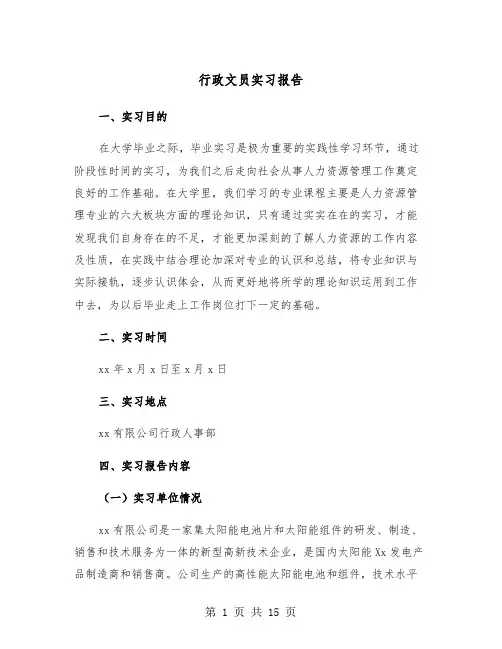 行政文员实习报告

一、实习目的

在大学毕业之际，毕业实习是极为重要的实践性学习环节，通过阶段性时间的实习，为我们之后走向社会从事人力资源管理工作奠定良好的工作基础。在大学里，我们学习的专业课程主要是人力资源管理专业的六大板块方面的理论知识，只有通过实实在在的实习，才能发现我们自身存在的不足，才能更加深刻的了解人力资源的工作内容及性质，在实践中结合理论加深对专业的认识和总结，将专业知识与实际接轨，逐步认识体会，从而更好地将所学的理论知识运用到工作中去，为以后毕业走上工作岗位打下一定的基础。

二、实习时间

xx 年 x 月 x 日至 x 月 x 日

三、实习地点

xx 有限公司行政人事部

四、实习报告内容

（一）实习单位情况

xx 有限公司是一家集太阳能电池片和太阳能组件的研发、制造、销售和技术服务为一体的新型高新技术企业，是国内太阳能 Xx 发电产品制造商和销售商。公司生产的高性能太阳能电池和组件，技术水平

第 1 页 共 15 页